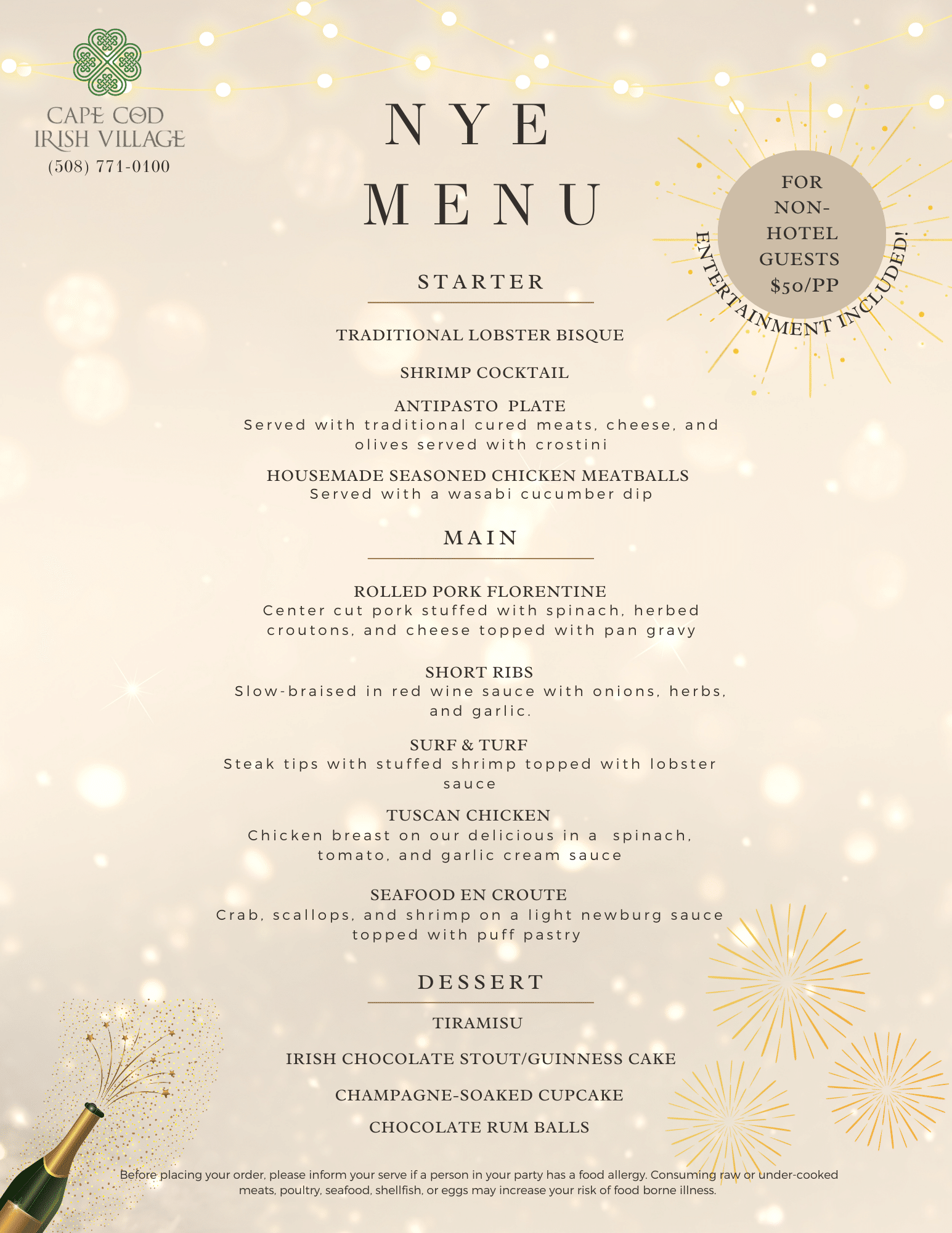 CAPE COD IRISH VILLAGE
(508) 771-0100

NYE MENU

FOR NON-HOTEL GUESTS $50/PP
ENTERTAINMENT INCLUDED!

STARTER

TRADITIONAL LOBSTER BISQUE

SHRIMP COCKTAIL

ANTIPASTO PLATE
Served with traditional cured meats, cheese, and olives served with crostini

HOUSEMADE SEASONED CHICKEN MEATBALLS
Served with a wasabi cucumber dip

MAIN

ROLLED PORK FLORENTINE
Center cut pork stuffed with spinach, herbed croutons, and cheese topped with pan gravy

SHORT RIBS
Slow-braised in red wine sauce with onions, herbs, and garlic.

SURF & TURF
Steak tips with stuffed shrimp topped with lobster sauce

TUSCAN CHICKEN
Chicken breast on our delicious in a spinach, tomato, and garlic cream sauce

SEAFOOD EN CROUTE
Crab, scallops, and shrimp on a light newburg sauce topped with puff pastry

DESSERT

TIRAMISU

IRISH CHOCOLATE STOUT/GUINNESS CAKE

CHAMPAGNE-SOAKED CUPCAKE

CHOCOLATE RUM BALLS

Before placing your order, please inform your serve if a person in your party has a food allergy. Consuming raw or under-cooked meats, poultry, seafood, shellfish, or eggs may increase your risk of food borne illness.